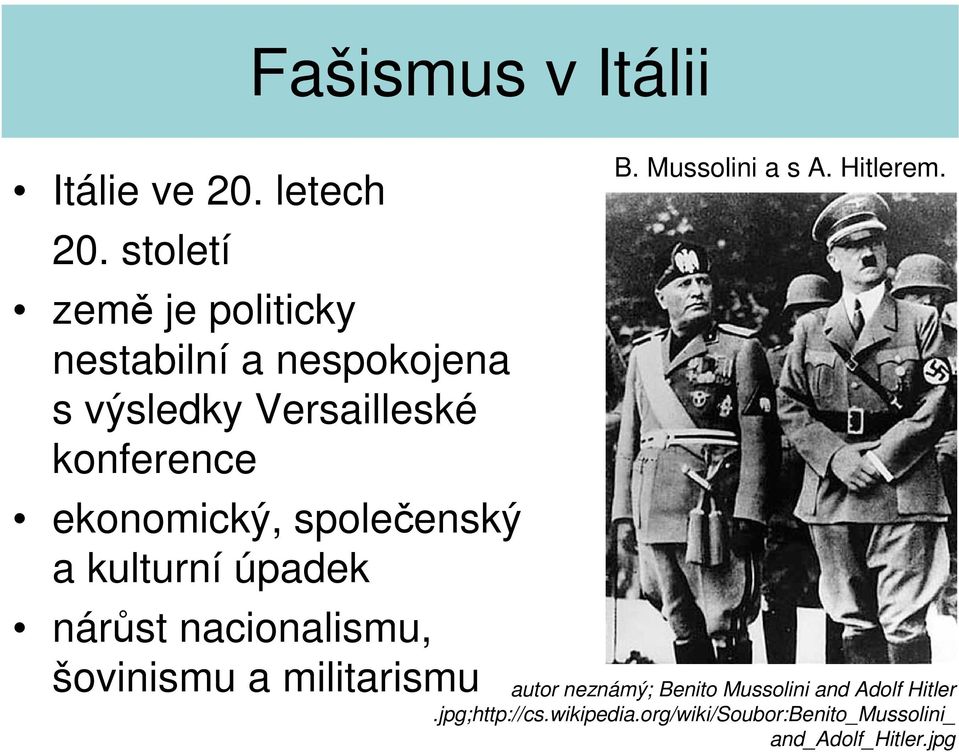 Fašismus v Itálii

• Itálie ve 20. letech 20. století
• země je politicky nestabilní a nespokojena s výsledky Versailleské konference
• ekonomický, společenský a kulturní úpadek
• nárůst nacionalismu, šovinismu a militarismu

B. Mussolini a s A. Hitlerem.

autor neznámý; Benito Mussolini and Adolf Hitler .jpg;http://cs.wikipedia.org/wiki/Soubor:Benito_Mussolini_ and_Adolf_Hitler.jpg